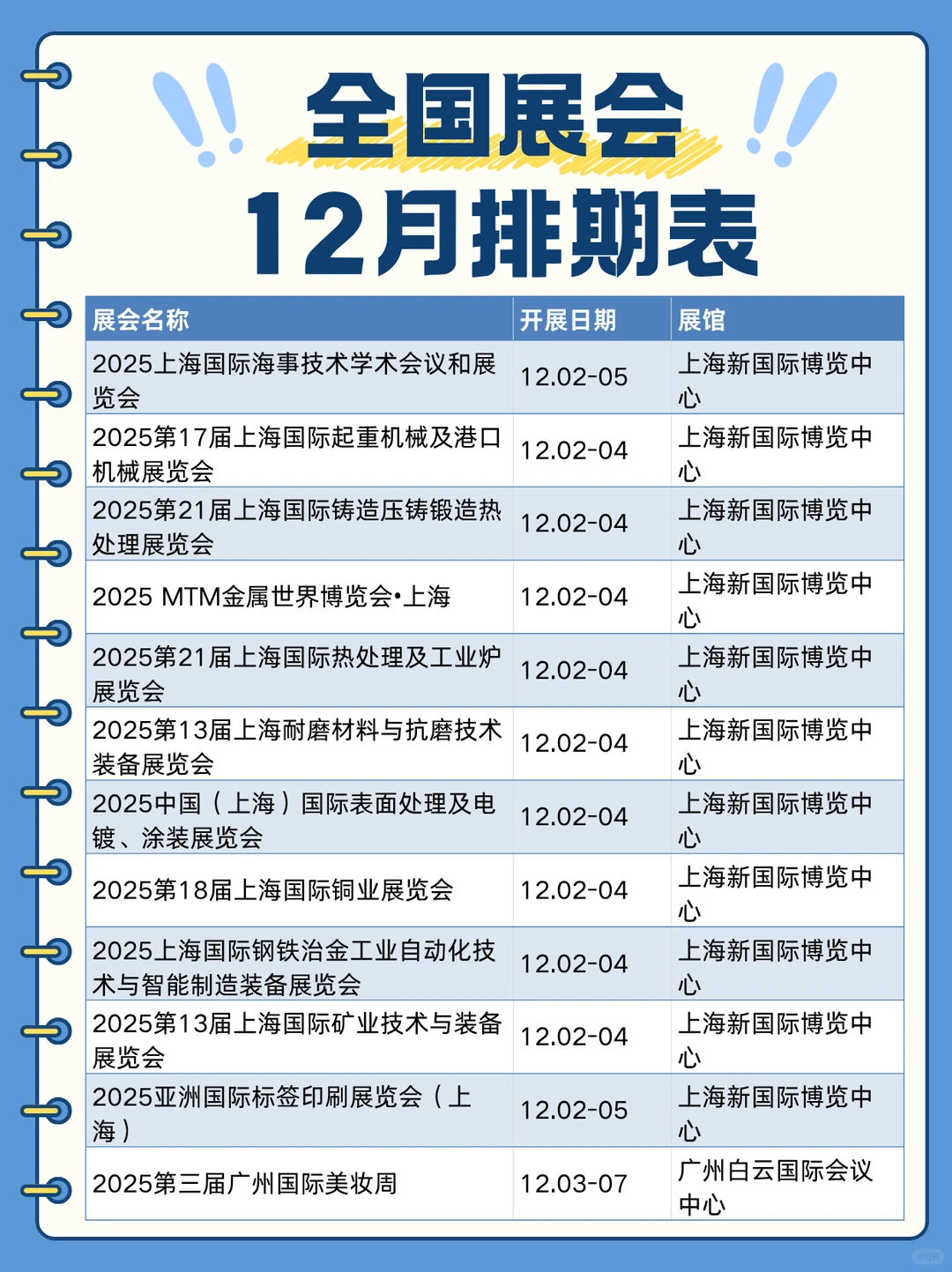 全国展会
12月排期表

| 展会名称 | 开展日期 | 展馆 |
|---|---|---|
| 2025上海国际海事技术学术会议和展览会 | 12.02-05 | 上海新国际博览中心 |
| 2025第17届上海国际起重机械及港口机械展览会 | 12.02-04 | 上海新国际博览中心 |
| 2025第21届上海国际铸造压铸锻造热处理展览会 | 12.02-04 | 上海新国际博览中心 |
| 2025 MTM金属世界博览会•上海 | 12.02-04 | 上海新国际博览中心 |
| 2025第21届上海国际热处理及工业炉展览会 | 12.02-04 | 上海新国际博览中心 |
| 2025第13届上海耐磨材料与抗磨技术装备展览会 | 12.02-04 | 上海新国际博览中心 |
| 2025中国（上海）国际表面处理及电镀、涂装展览会 | 12.02-04 | 上海新国际博览中心 |
| 2025第18届上海国际铜业展览会 | 12.02-04 | 上海新国际博览中心 |
| 2025上海国际钢铁冶金工业自动化技术与智能制造装备展览会 | 12.02-04 | 上海新国际博览中心 |
| 2025第13届上海国际矿业技术与装备展览会 | 12.02-04 | 上海新国际博览中心 |
| 2025亚洲国际标签印刷展览会（上海） | 12.02-05 | 上海新国际博览中心 |
| 2025第三届广州国际美妆周 | 12.03-07 | 广州白云国际会议中心 |